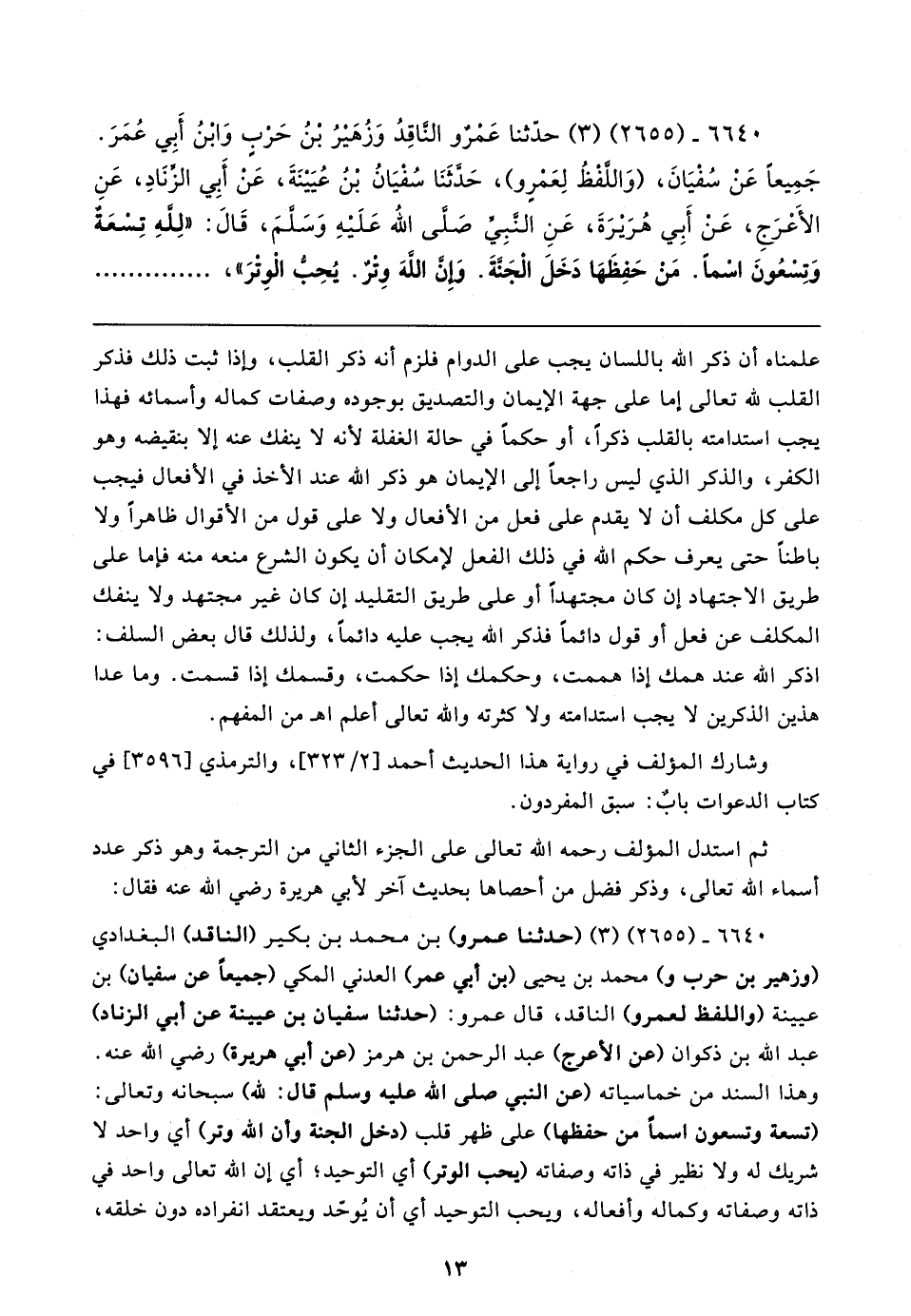 ٦٦٤٠ ـ (٢٦٥٥) (٣) حدّثنا عَمْرٌو النَّاقِدُ وَزُهَيْرُ بْنُ حَرْبٍ وَابْنُ أَبِي عُمَرَ. جَمِيعاً عَنْ سُفْيَانَ، (وَاللَّفْظُ لِعَمْرٍو)، حَدَّثَنَا سُفْيَانُ بْنُ عُيَيْنَةَ، عَنْ أَبِي الزِّنَادِ، عَنِ الأَعْرَجِ، عَنْ أَبِي هُرَيْرَةَ، عَنِ النَّبِيِّ صَلَّى اللهُ عَلَيْهِ وَسَلَّمَ، قَالَ: «لِلَّهِ تِسْعَةٌ وَتِسْعُونَ اسْماً. مَنْ حَفِظَهَا دَخَلَ الْجَنَّةَ. وَإِنَّ اللَّهَ وِتْرٌ. يُحِبُّ الْوِتْرَ»، ..............

علمناه أن ذكر الله باللسان يجب على الدوام فلزم أنه ذكر القلب، وإذا ثبت ذلك فذكر القلب لله تعالى إما على جهة الإيمان والتصديق بوجوده وصفات كماله وأسمائه فهذا يجب استدامته بالقلب ذكراً، أو حكماً في حالة الغفلة لأنه لا ينفك عنه إلا بنقيضه وهو الكفر، والذكر الذي ليس راجعاً إلى الإيمان هو ذكر الله عند الأخذ في الأفعال فيجب على كل مكلف أن لا يقدم على فعل من الأفعال ولا على قول من الأقوال ظاهراً ولا باطناً حتى يعرف حكم الله في ذلك الفعل لإمكان أن يكون الشرع منعه منه فإما على طريق الاجتهاد إن كان مجتهداً أو على طريق التقليد إن كان غير مجتهد ولا ينفك المكلف عن فعل أو قول دائماً فذكر الله يجب عليه دائماً، ولذلك قال بعض السلف: اذكر الله عند همك إذا هممت، وحكمك إذا حكمت، وقسمك إذا قسمت. وما عدا هذين الذكرين لا يجب استدامته ولا كثرته والله تعالى أعلم اهـ من المفهم.

وشارك المؤلف في رواية هذا الحديث أحمد [٢/ ٣٢٣]، والترمذي [٣٥٩٦] في كتاب الدعوات بابٌ: سبق المفردون.

ثم استدل المؤلف رحمه الله تعالى على الجزء الثاني من الترجمة وهو ذكر عدد أسماء الله تعالى، وذكر فضل من أحصاها بحديث آخر لأبي هريرة رضي الله عنه فقال:

٦٦٤٠ ـ (٢٦٥٥) (٣) (حدثنا عمرو) بن محمد بن بكير (الناقد) البغدادي (وزهير بن حرب و) محمد بن يحيى (بن أبي عمر) العدني المكي (جميعاً عن سفيان) بن عيينة (واللفظ لعمرو) الناقد، قال عمرو: (حدثنا سفيان بن عيينة عن أبي الزناد) عبد الله بن ذكوان (عن الأعرج) عبد الرحمن بن هرمز (عن أبي هريرة) رضي الله عنه. وهذا السند من خماسياته (عن النبي صلى الله عليه وسلم قال: لله) سبحانه وتعالى: (تسعة وتسعون اسماً من حفظها) على ظهر قلب (دخل الجنة وأن الله وتر) أي واحد لا شريك له ولا نظير في ذاته وصفاته (يحب الوتر) أي التوحيد؛ أي إن الله تعالى واحد في ذاته وصفاته وكماله وأفعاله، ويحب التوحيد أي أن يُوحّد ويعتقد انفراده دون خلقه،

١٣